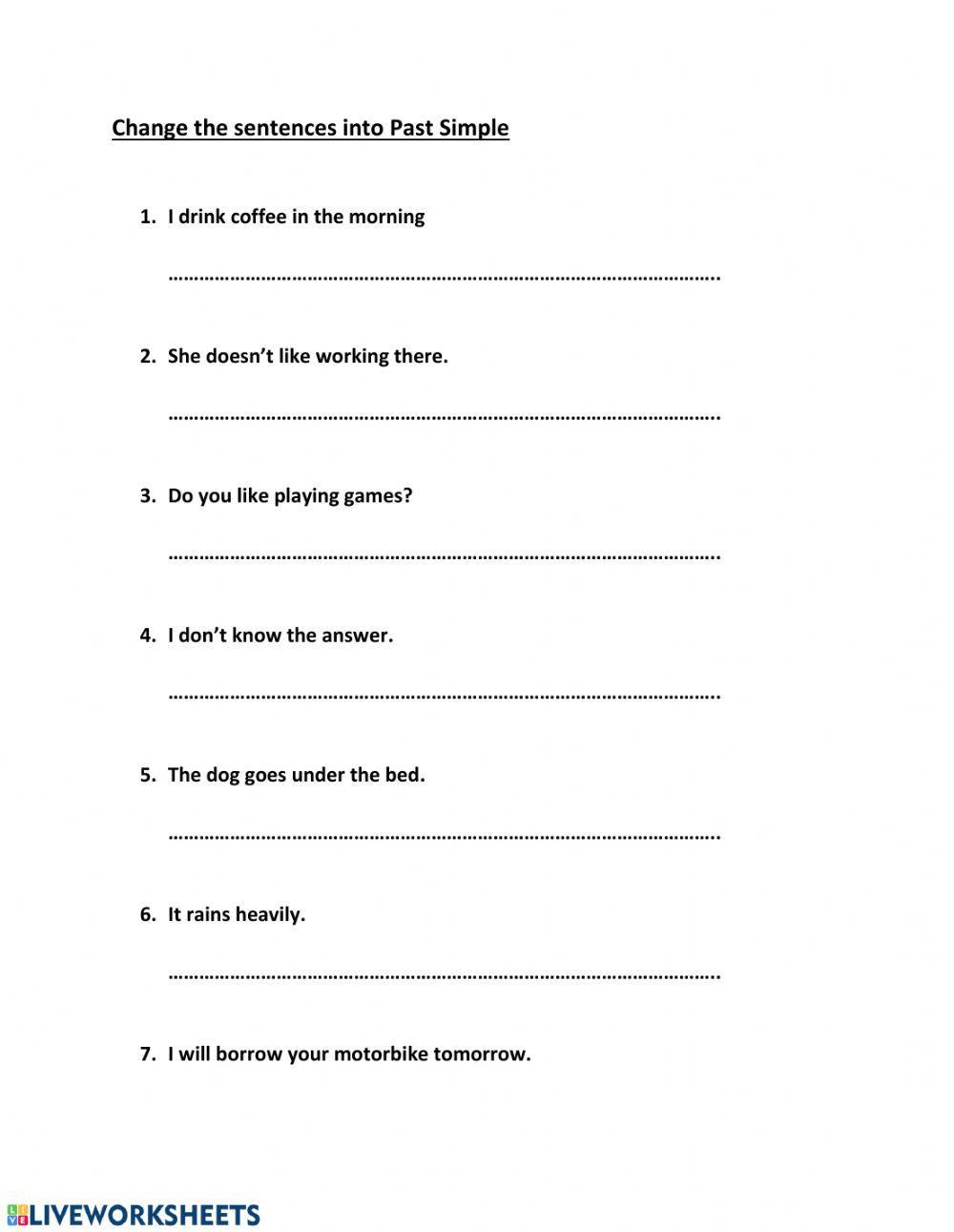 Change the sentences into Past Simple

1. I drink coffee in the morning

…………………………………………………………………………………………….

2. She doesn't like working there.

…………………………………………………………………………………………….

3. Do you like playing games?

…………………………………………………………………………………………….

4. I don't know the answer.

…………………………………………………………………………………………….

5. The dog goes under the bed.

…………………………………………………………………………………………….

6. It rains heavily.

…………………………………………………………………………………………….

7. I will borrow your motorbike tomorrow.

LIVEWORKSHEETS